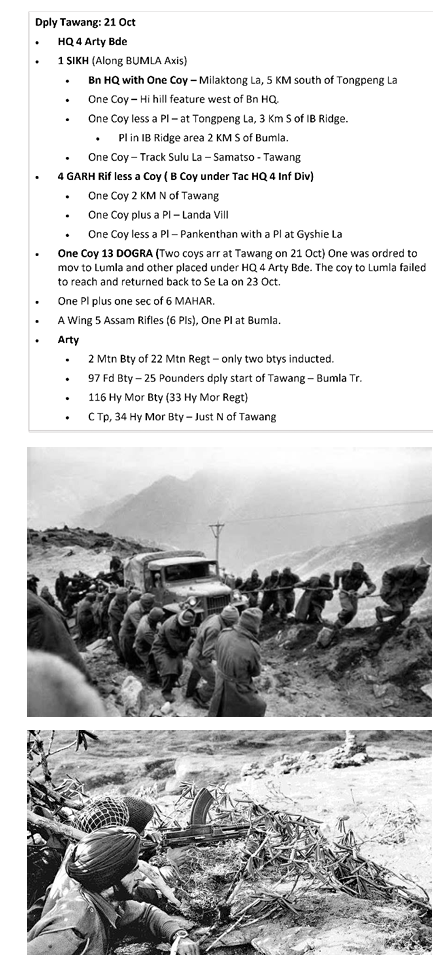 **Dply Tawang: 21 Oct**

- **HQ 4 Arty Bde**
- **1 SIKH** (Along BUMLA Axis)
  - **Bn HQ with One Coy –** Milaktong La, 5 KM south of Tongpeng La
  - One Coy – Hi hill feature west of Bn HQ.
  - One Coy less a Pl – at Tongpeng La, 3 Km S of IB Ridge.
    - Pl in IB Ridge area 2 KM S of Bumla.
  - One Coy – Track Sulu La – Samatso - Tawang
- **4 GARH Rif less a Coy ( B Coy under Tac HQ 4 Inf Div)**
  - One Coy 2 KM N of Tawang
  - One Coy plus a Pl – Landa Vill
  - One Coy less a Pl – Pankenthan with a Pl at Gyshie La
- **One Coy 13 DOGRA** (Two coys arr at Tawang on 21 Oct) One was ordred to mov to Lumla and other placed under HQ 4 Arty Bde. The coy to Lumla failed to reach and returned back to Se La on 23 Oct.
- One Pl plus one sec of 6 MAHAR.
- A Wing 5 Assam Rifles (6 Pls), One Pl at Bumla.
- **Arty**
  - 2 Mtn Bty of 22 Mtn Regt – only two btys inducted.
  - 97 Fd Bty – 25 Pounders dply start of Tawang – Bumla Tr.
  - 116 Hy Mor Bty (33 Hy Mor Regt)
  - C Tp, 34 Hy Mor Bty – Just N of Tawang